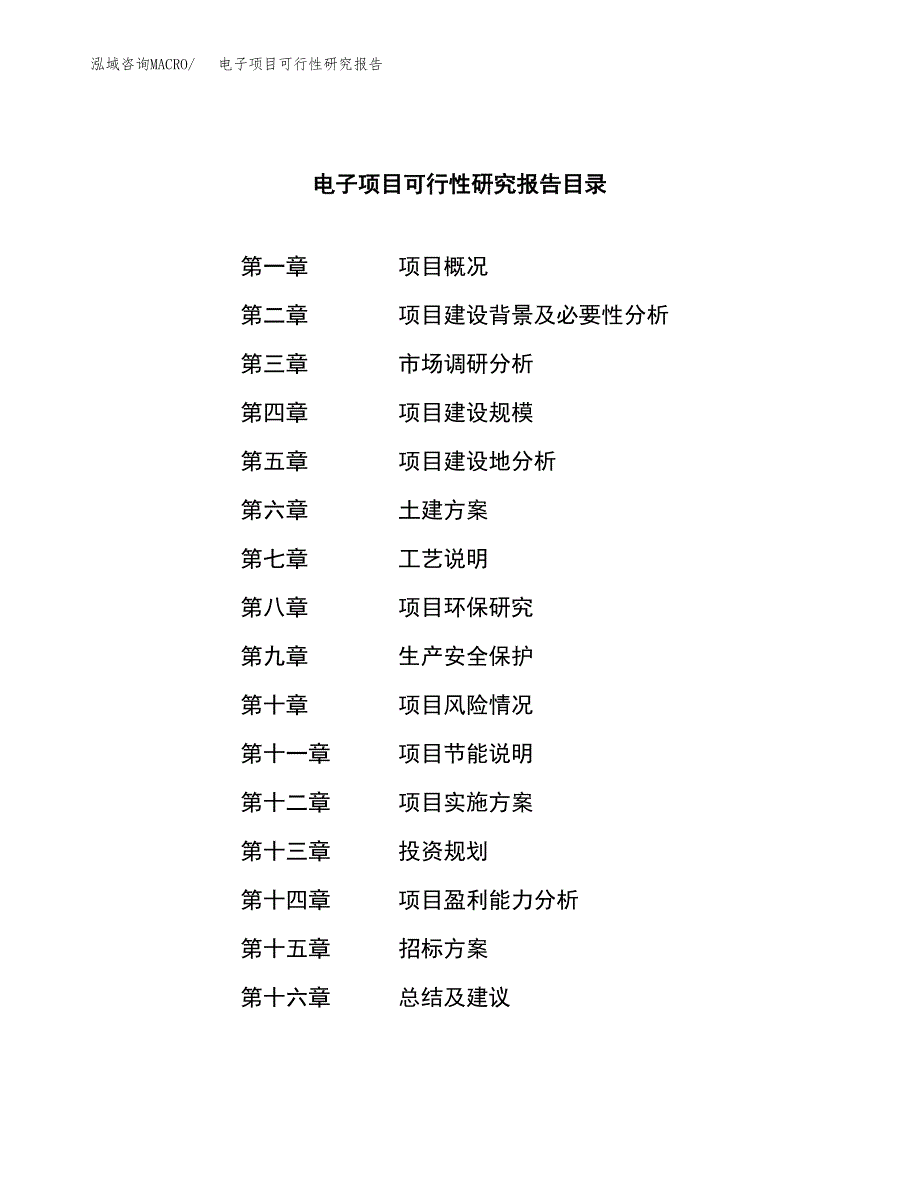 泓域咨询MACRO/ 电子项目可行性研究报告

电子项目可行性研究报告目录

第一章 项目概况
第二章 项目建设背景及必要性分析
第三章 市场调研分析
第四章 项目建设规模
第五章 项目建设地分析
第六章 土建方案
第七章 工艺说明
第八章 项目环保研究
第九章 生产安全保护
第十章 项目风险情况
第十一章 项目节能说明
第十二章 项目实施方案
第十三章 投资规划
第十四章 项目盈利能力分析
第十五章 招标方案
第十六章 总结及建议